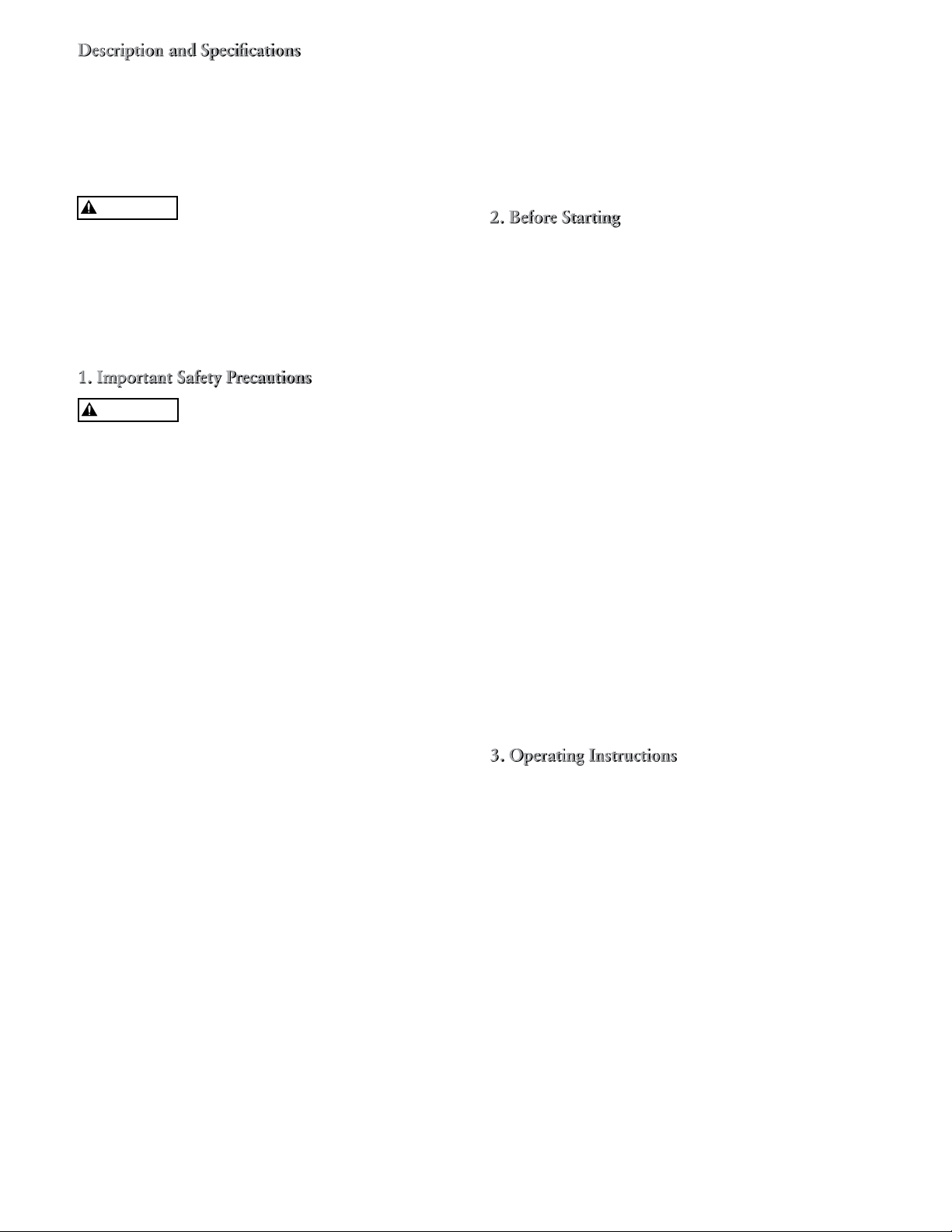 Description and Specifications

1. Important Safety Precautions

2. Before Starting

3. Operating Instructions